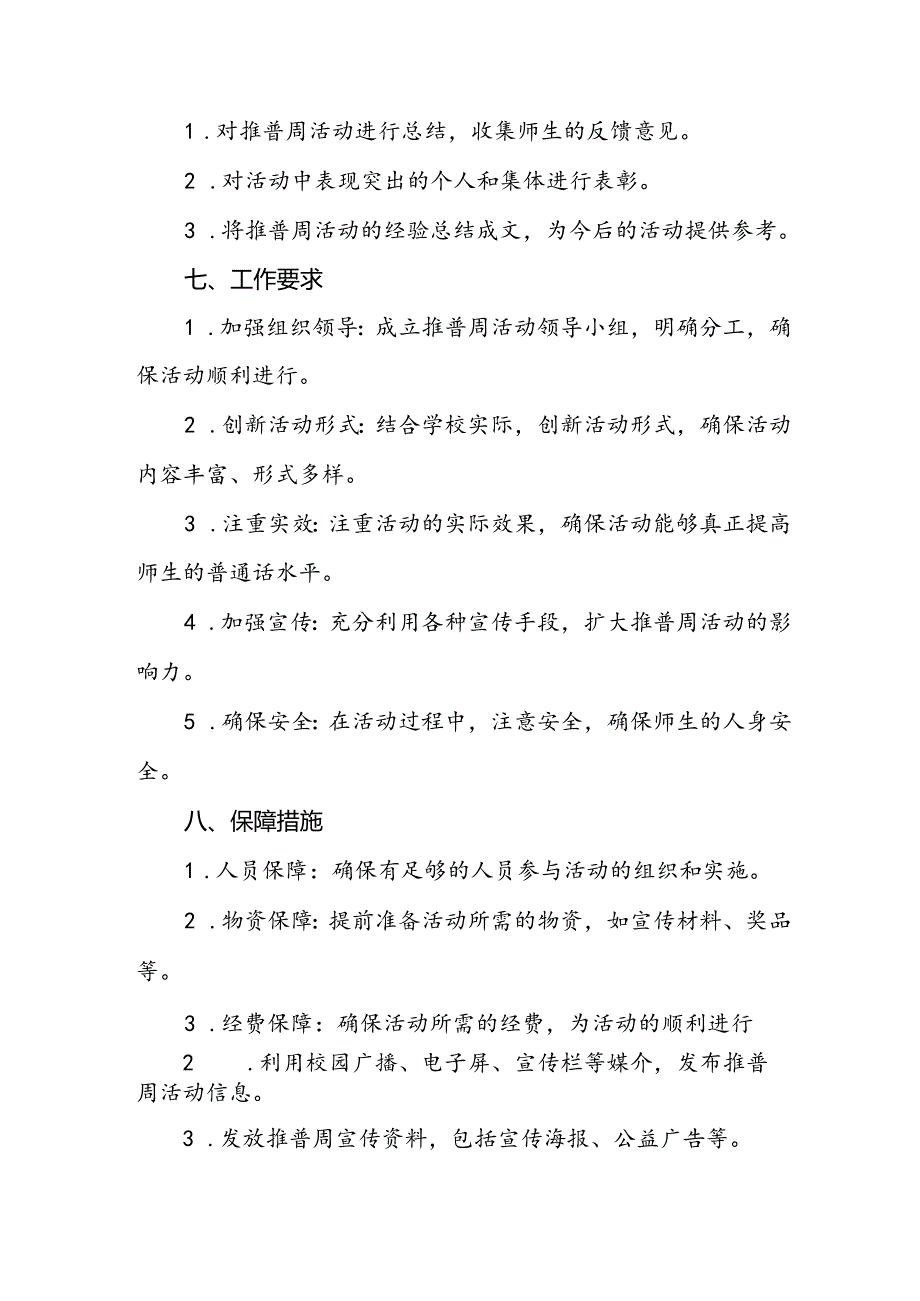 1．对推普周活动进行总结，收集师生的反馈意见。

2．对活动中表现突出的个人和集体进行表彰。

3．将推普周活动的经验总结成文，为今后的活动提供参考。

七、工作要求

1．加强组织领导：成立推普周活动领导小组，明确分工，确保活动顺利进行。

2．创新活动形式：结合学校实际，创新活动形式，确保活动内容丰富、形式多样。

3．注重实效：注重活动的实际效果，确保活动能够真正提高师生的普通话水平。

4．加强宣传：充分利用各种宣传手段，扩大推普周活动的影响力。

5．确保安全：在活动过程中，注意安全，确保师生的人身安全。

八、保障措施

1．人员保障：确保有足够的人员参与活动的组织和实施。

2．物资保障：提前准备活动所需的物资，如宣传材料、奖品等。

3．经费保障：确保活动所需的经费，为活动的顺利进行

2　．利用校园广播、电子屏、宣传栏等媒介，发布推普周活动信息。

3．发放推普周宣传资料，包括宣传海报、公益广告等。